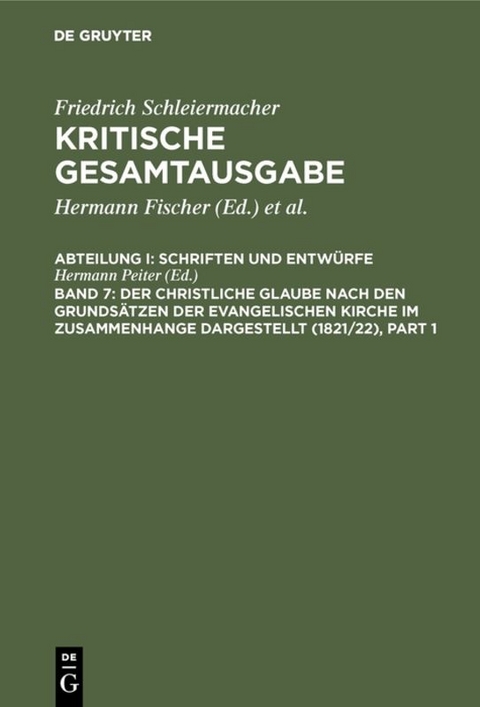 DE GRUYTER

Friedrich Schleiermacher
KRITISCHE GESAMTAUSGABE

Hermann Fischer (Ed.) et al.

ABTEILUNG I: SCHRIFTEN UND ENTWÜRFE
Hermann Peiter (Ed.)
BAND 7: DER CHRISTLICHE GLAUBE NACH DEN GRUNDSÄTZEN DER EVANGELISCHEN KIRCHE IM ZUSAMMENHANGE DARGESTELLT (1821/22), PART 1

DE
G